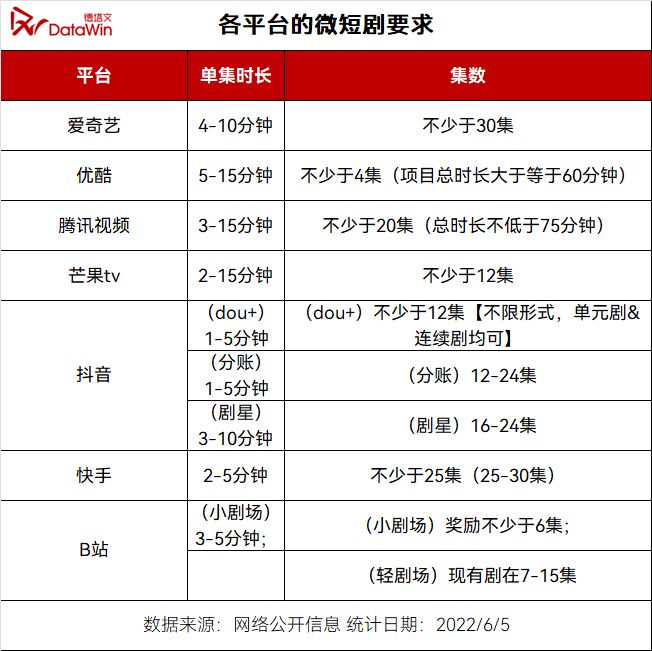 德塔文 DataWin

各平台的微短剧要求

| 平台 | 单集时长 | 集数 |
|---|---|---|
| 爱奇艺 | 4-10分钟 | 不少于30集 |
| 优酷 | 5-15分钟 | 不少于4集（项目总时长大于等于60分钟） |
| 腾讯视频 | 3-15分钟 | 不少于20集（总时长不低于75分钟） |
| 芒果tv | 2-15分钟 | 不少于12集 |
| 抖音 | （dou+）1-5分钟 | （dou+）不少于12集【不限形式，单元剧&连续剧均可】 |
| | （分账）1-5分钟 | （分账）12-24集 |
| | （剧星）3-10分钟 | （剧星）16-24集 |
| 快手 | 2-5分钟 | 不少于25集（25-30集） |
| B站 | （小剧场）3-5分钟； | （小剧场）奖励不少于6集； |
| | | （轻剧场）现有剧在7-15集 |

数据来源：网络公开信息 统计日期：2022/6/5